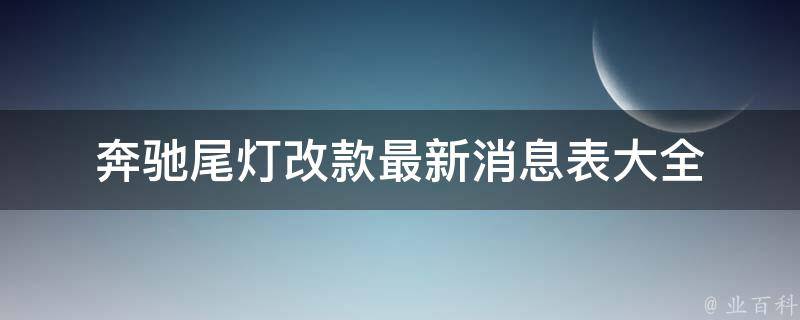 奔驰尾灯改款最新消息表大全

@ 业百科